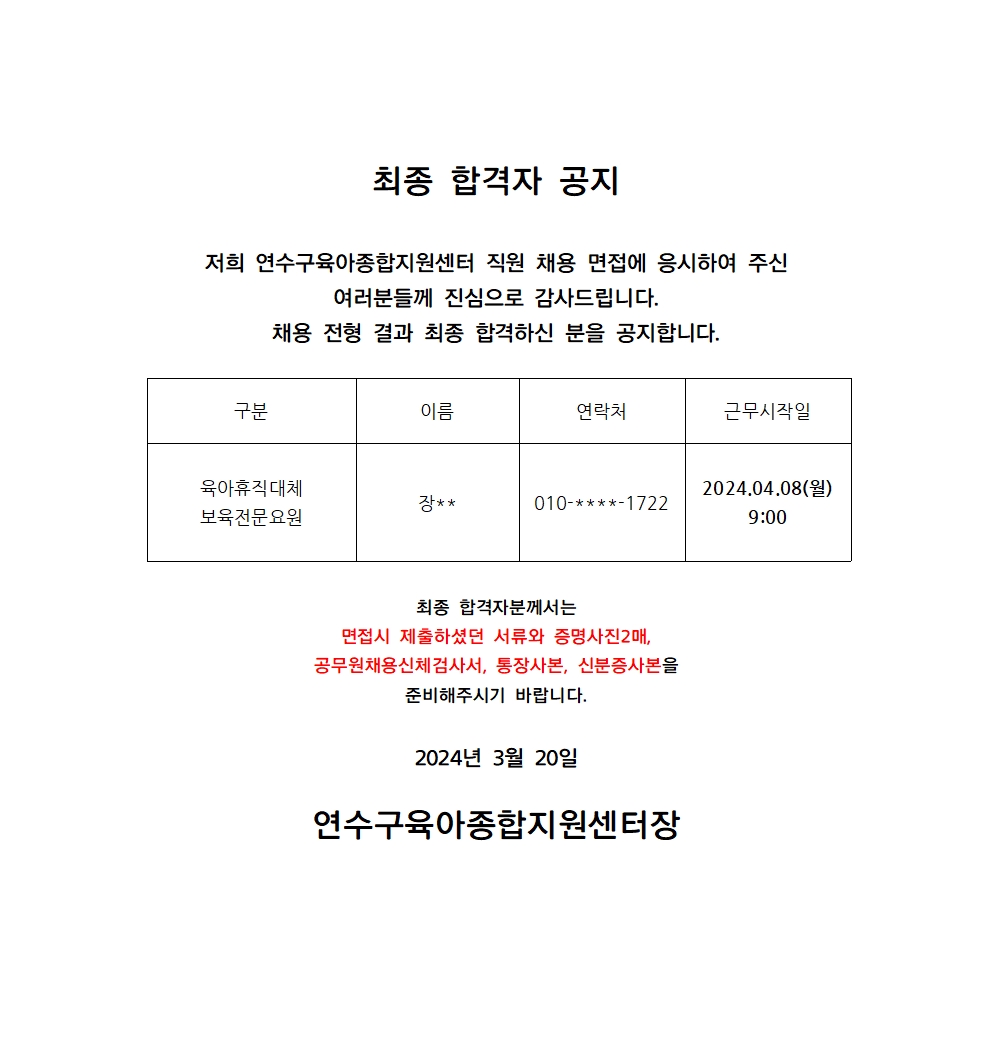 최종 합격자 공지

저희 연수구육아종합지원센터 직원 채용 면접에 응시하여 주신 여러분들께 진심으로 감사드립니다.
채용 전형 결과 최종 합격하신 분을 공지합니다.

| 구분 | 이름 | 연락처 | 근무시작일 |
|---|---|---|---|
| 육아휴직대체 보육전문요원 | 장** | 010-****-1722 | 2024.04.08(월) 9:00 |

최종 합격자분께서는
면접시 제출하셨던 서류와 증명사진2매,
공무원채용신체검사서, 통장사본, 신분증사본을
준비해주시기 바랍니다.

2024년 3월 20일

연수구육아종합지원센터장